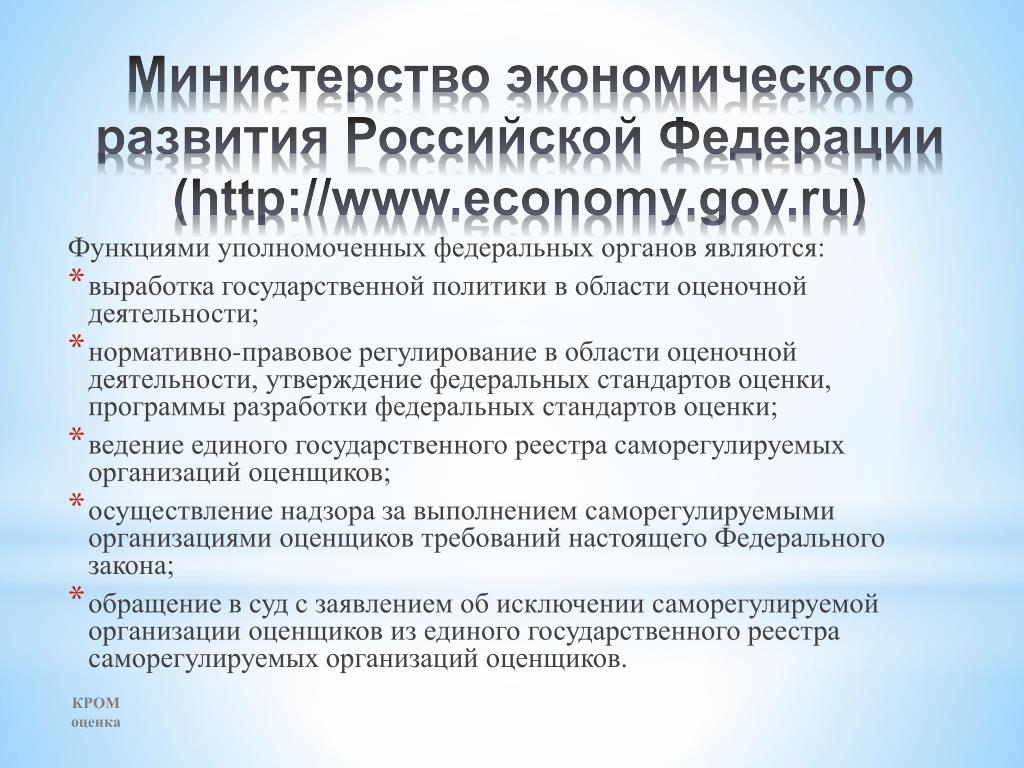 Министерство экономического развития Российской Федерации (http://www.economy.gov.ru)

Функциями уполномоченных федеральных органов являются:

* выработка государственной политики в области оценочной деятельности;

* нормативно-правовое регулирование в области оценочной деятельности, утверждение федеральных стандартов оценки, программы разработки федеральных стандартов оценки;

* ведение единого государственного реестра саморегулируемых организаций оценщиков;

* осуществление надзора за выполнением саморегулируемыми организациями оценщиков требований настоящего Федерального закона;

* обращение в суд с заявлением об исключении саморегулируемой организации оценщиков из единого государственного реестра саморегулируемых организаций оценщиков.

КРОМ
оценка